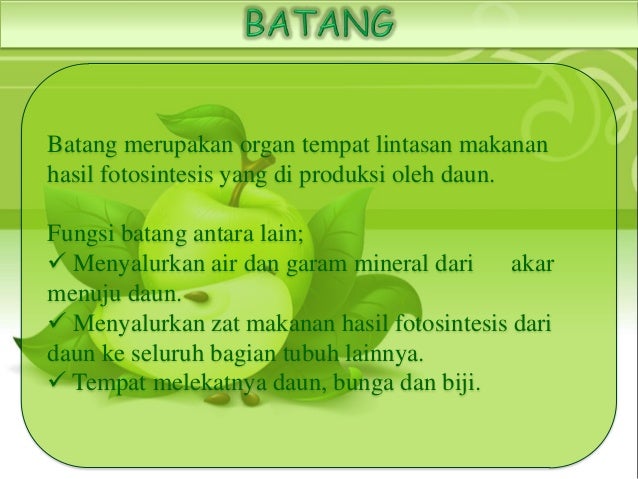 BATANG

Batang merupakan organ tempat lintasan makanan hasil fotosintesis yang di produksi oleh daun.

Fungsi batang antara lain;
✓ Menyalurkan air dan garam mineral dari akar menuju daun.
✓ Menyalurkan zat makanan hasil fotosintesis dari daun ke seluruh bagian tubuh lainnya.
✓ Tempat melekatnya daun, bunga dan biji.